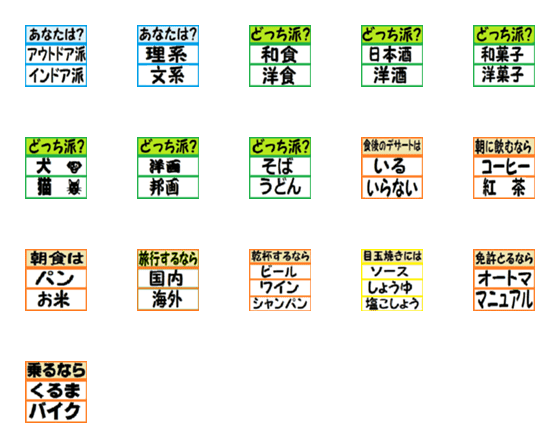 あなたは?
アウトドア派
インドア派

あなたは?
理系
文系

どっち派?
和食
洋食

どっち派?
日本酒
洋酒

どっち派?
和菓子
洋菓子

どっち派?
犬
猫

どっち派?
洋画
邦画

どっち派?
そば
うどん

食後のデザートは
いる
いらない

朝に飲むなら
コーヒー
紅茶

朝食は
パン
お米

旅行するなら
国内
海外

乾杯するなら
ビール
ワイン
シャンパン

目玉焼きには
ソース
しょうゆ
塩こしょう

免許とるなら
オートマ
マニュアル

乗るなら
くるま
バイク